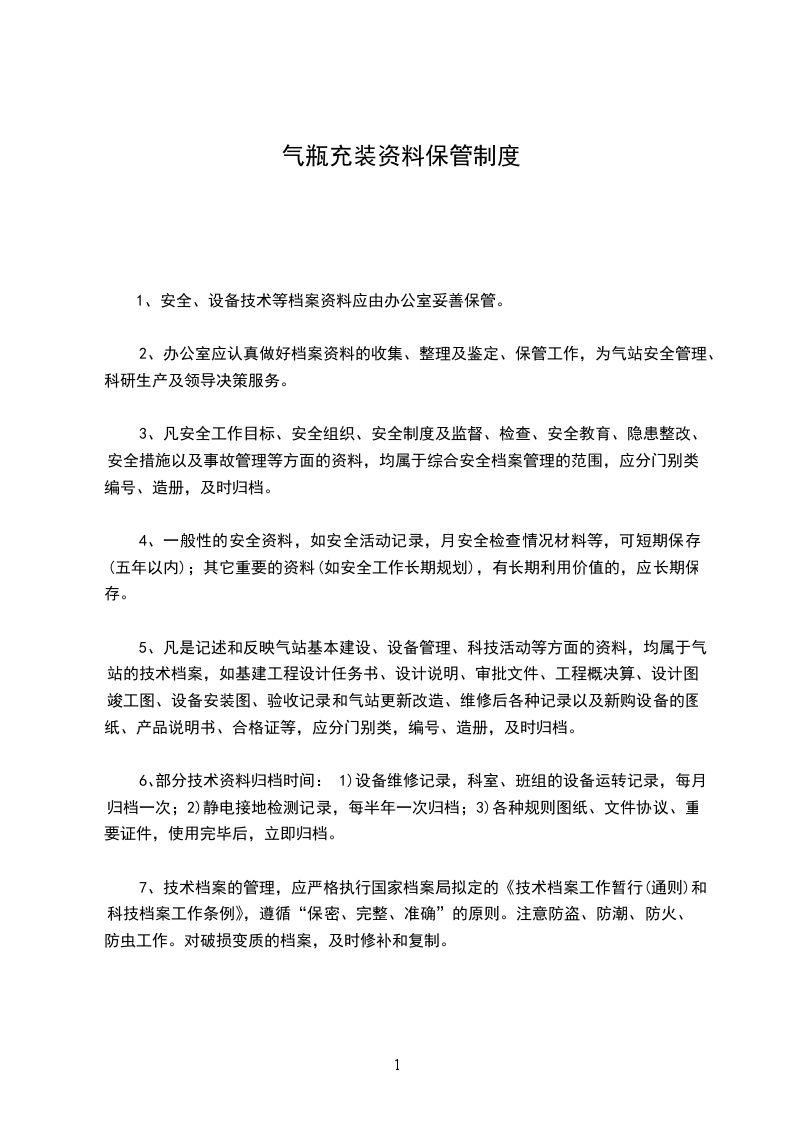 气瓶充装资料保管制度

1、安全、设备技术等档案资料应由办公室妥善保管。

2、办公室应认真做好档案资料的收集、整理及鉴定、保管工作，为气站安全管理、科研生产及领导决策服务。

3、凡安全工作目标、安全组织、安全制度及监督、检查、安全教育、隐患整改、安全措施以及事故管理等方面的资料，均属于综合安全档案管理的范围，应分门别类编号、造册，及时归档。

4、一般性的安全资料，如安全活动记录，月安全检查情况材料等，可短期保存(五年以内)；其它重要的资料(如安全工作长期规划)，有长期利用价值的，应长期保存。

5、凡是记述和反映气站基本建设、设备管理、科技活动等方面的资料，均属于气站的技术档案，如基建工程设计任务书、设计说明、审批文件、工程概决算、设计图竣工图、设备安装图、验收记录和气站更新改造、维修后各种记录以及新购设备的图纸、产品说明书、合格证等，应分门别类，编号、造册，及时归档。

6、部分技术资料归档时间： 1)设备维修记录，科室、班组的设备运转记录，每月归档一次；2)静电接地检测记录，每半年一次归档；3)各种规则图纸、文件协议、重要证件，使用完毕后，立即归档。

7、技术档案的管理，应严格执行国家档案局拟定的《技术档案工作暂行(通则)和科技档案工作条例》，遵循“保密、完整、准确”的原则。注意防盗、防潮、防火、防虫工作。对破损变质的档案，及时修补和复制。

1